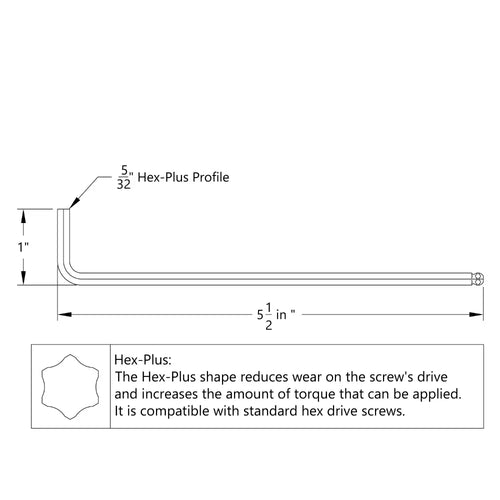 $\frac{5}{32}$" Hex-Plus Profile

1"

$5\frac{1}{2}$ in "

Hex-Plus:
The Hex-Plus shape reduces wear on the screw's drive and increases the amount of torque that can be applied. It is compatible with standard hex drive screws.